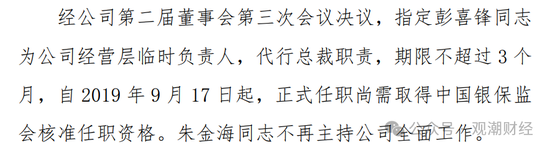 经公司第二届董事会第三次会议决议，指定彭喜锋同志为公司经营层临时负责人，代行总裁职责，期限不超过 3 个月，自 2019 年 9 月 17 日起，正式任职尚需取得中国银保监会核准任职资格。朱金海同志不再主持公司全面工作。

公众号 · 观潮财经